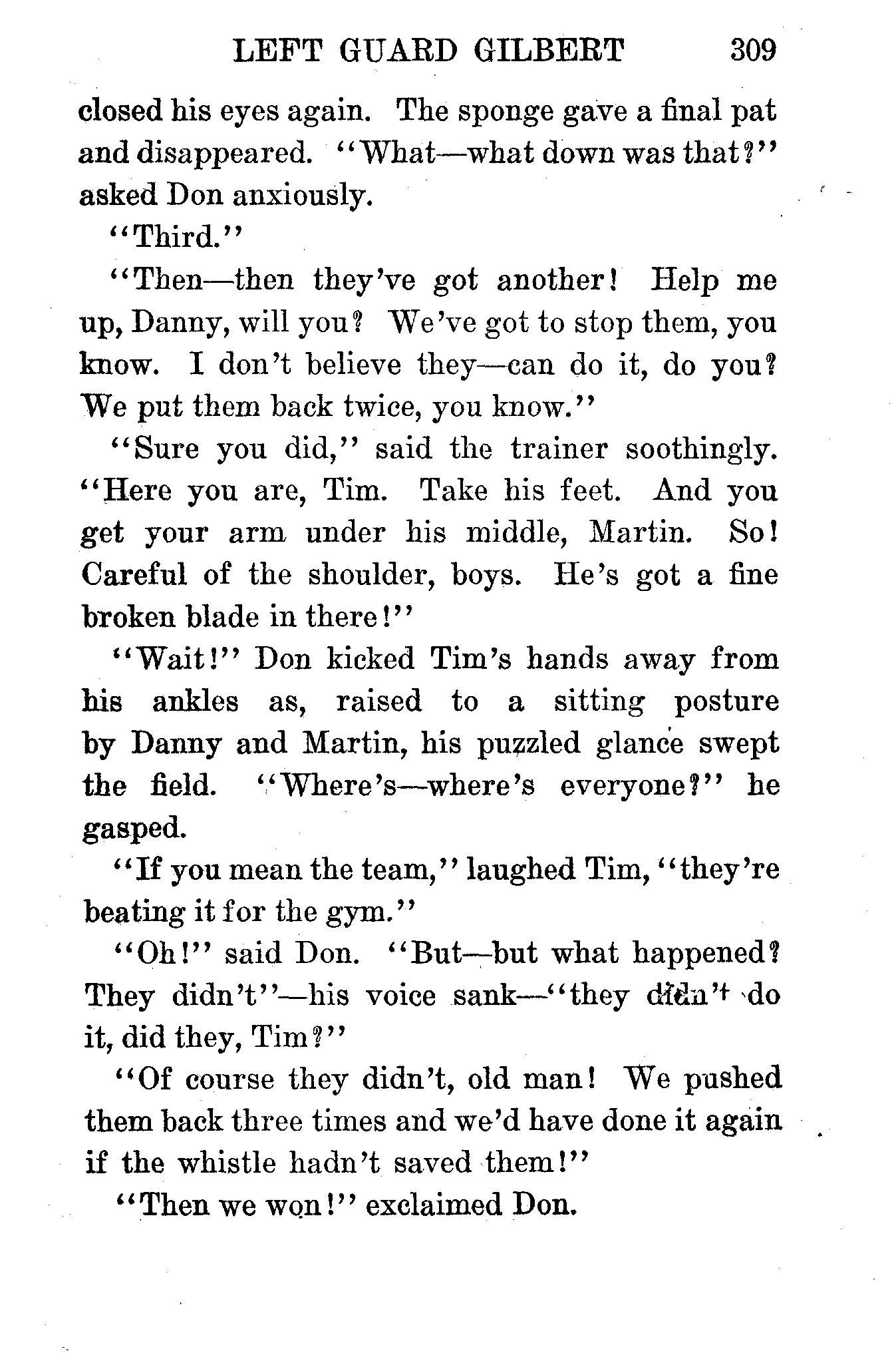 LEFT GUARD GILBERT 309

closed his eyes again. The sponge gave a final pat and disappeared. "What—what down was that?" asked Don anxiously.

"Third."

"Then—then they've got another! Help me up, Danny, will you? We've got to stop them, you know. I don't believe they—can do it, do you? We put them back twice, you know."

"Sure you did," said the trainer soothingly. "Here you are, Tim. Take his feet. And you get your arm under his middle, Martin. So! Careful of the shoulder, boys. He's got a fine broken blade in there!"

"Wait!" Don kicked Tim's hands away from his ankles as, raised to a sitting posture by Danny and Martin, his puzzled glance swept the field. "Where's—where's everyone?" he gasped.

"If you mean the team," laughed Tim, "they're beating it for the gym."

"Oh!" said Don. "But—but what happened? They didn't"—his voice sank—"they didn't do it, did they, Tim?"

"Of course they didn't, old man! We pushed them back three times and we'd have done it again if the whistle hadn't saved them!"

"Then we won!" exclaimed Don.